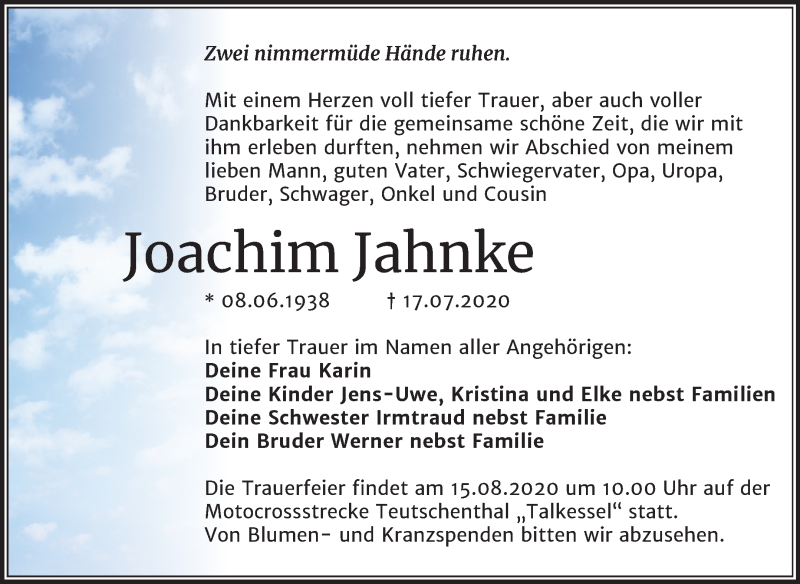 Zwei nimmermüde Hände ruhen.

Mit einem Herzen voll tiefer Trauer, aber auch voller Dankbarkeit für die gemeinsame schöne Zeit, die wir mit ihm erleben durften, nehmen wir Abschied von meinem lieben Mann, guten Vater, Schwiegervater, Opa, Uropa, Bruder, Schwager, Onkel und Cousin

Joachim Jahnke

* 08.06.1938 † 17.07.2020

In tiefer Trauer im Namen aller Angehörigen:
Deine Frau Karin
Deine Kinder Jens-Uwe, Kristina und Elke nebst Familien
Deine Schwester Irmtraud nebst Familie
Dein Bruder Werner nebst Familie

Die Trauerfeier findet am 15.08.2020 um 10.00 Uhr auf der Motocrossstrecke Teutschenthal „Talkessel“ statt.
Von Blumen- und Kranzspenden bitten wir abzusehen.